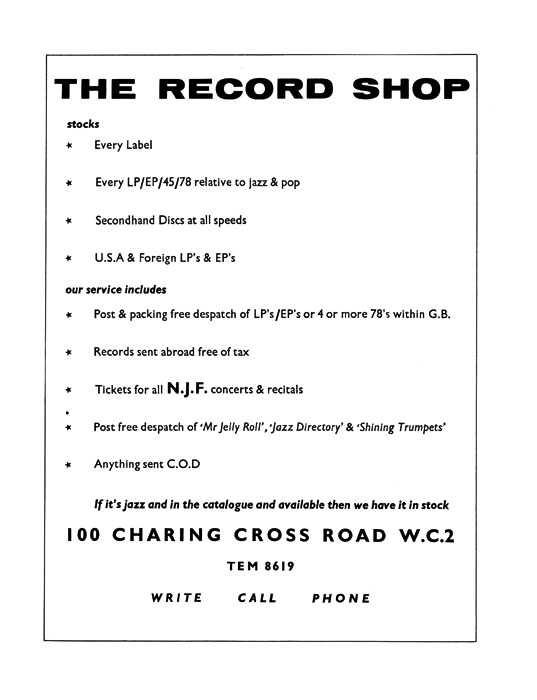 THE RECORD SHOP

stocks

* Every Label

* Every LP/EP/45/78 relative to jazz & pop

* Secondhand Discs at all speeds

* U.S.A & Foreign LP's & EP's

our service includes

* Post & packing free despatch of LP's/EP's or 4 or more 78's within G.B.

* Records sent abroad free of tax

* Tickets for all N.J.F. concerts & recitals

* Post free despatch of 'Mr Jelly Roll', 'Jazz Directory' & 'Shining Trumpets'

* Anything sent C.O.D

If it's jazz and in the catalogue and available then we have it in stock

100 CHARING CROSS ROAD W.C.2

TEM 8619

WRITE CALL PHONE